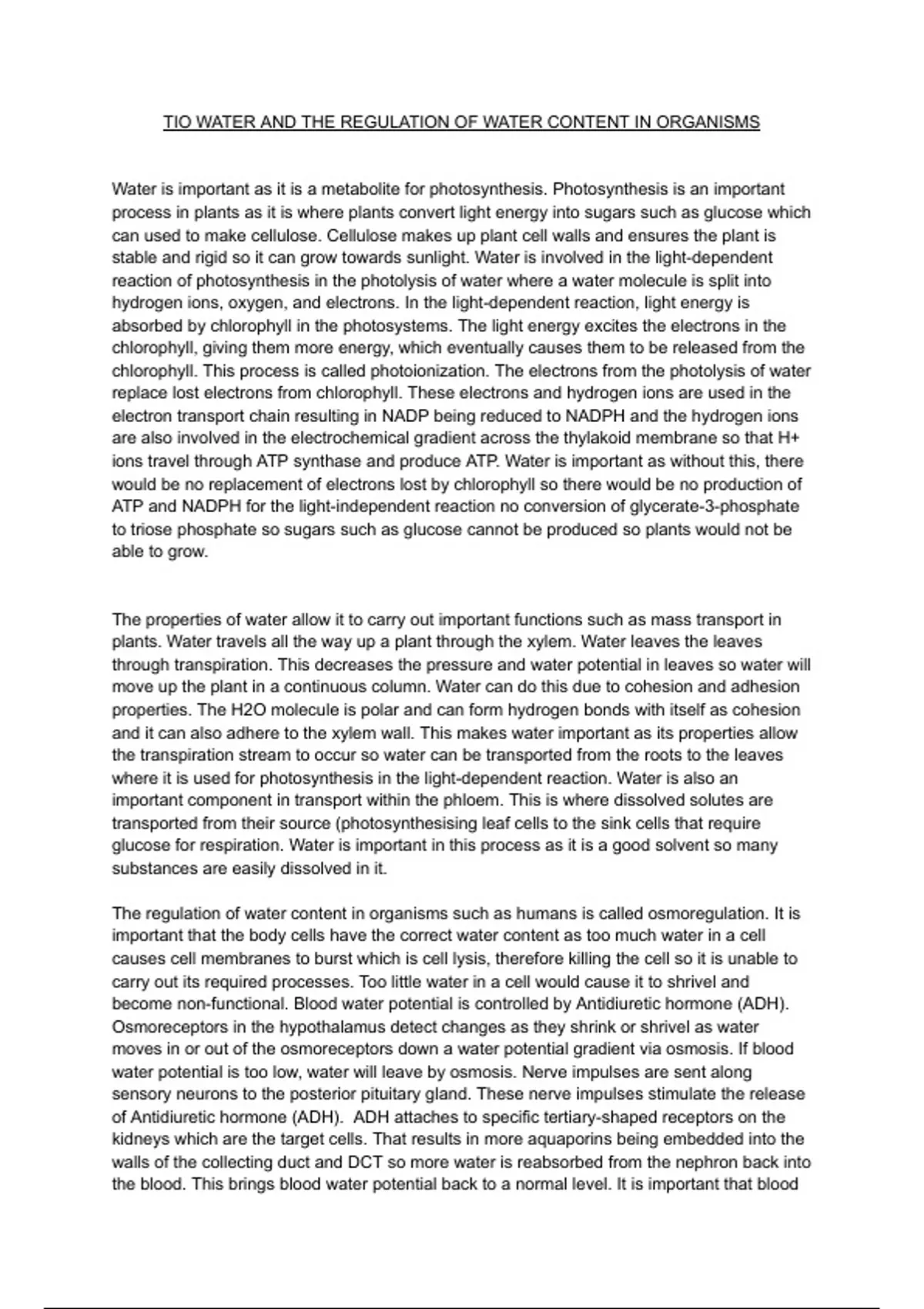 TIO WATER AND THE REGULATION OF WATER CONTENT IN ORGANISMS

Water is important as it is a metabolite for photosynthesis. Photosynthesis is an important process in plants as it is where plants convert light energy into sugars such as glucose which can used to make cellulose. Cellulose makes up plant cell walls and ensures the plant is stable and rigid so it can grow towards sunlight. Water is involved in the light-dependent reaction of photosynthesis in the photolysis of water where a water molecule is split into hydrogen ions, oxygen, and electrons. In the light-dependent reaction, light energy is absorbed by chlorophyll in the photosystems. The light energy excites the electrons in the chlorophyll, giving them more energy, which eventually causes them to be released from the chlorophyll. This process is called photoionization. The electrons from the photolysis of water replace lost electrons from chlorophyll. These electrons and hydrogen ions are used in the electron transport chain resulting in NADP being reduced to NADPH and the hydrogen ions are also involved in the electrochemical gradient across the thylakoid membrane so that H+ ions travel through ATP synthase and produce ATP. Water is important as without this, there would be no replacement of electrons lost by chlorophyll so there would be no production of ATP and NADPH for the light-independent reaction no conversion of glycerate-3-phosphate to triose phosphate so sugars such as glucose cannot be produced so plants would not be able to grow.

The properties of water allow it to carry out important functions such as mass transport in plants. Water travels all the way up a plant through the xylem. Water leaves the leaves through transpiration. This decreases the pressure and water potential in leaves so water will move up the plant in a continuous column. Water can do this due to cohesion and adhesion properties. The H2O molecule is polar and can form hydrogen bonds with itself as cohesion and it can also adhere to the xylem wall. This makes water important as its properties allow the transpiration stream to occur so water can be transported from the roots to the leaves where it is used for photosynthesis in the light-dependent reaction. Water is also an important component in transport within the phloem. This is where dissolved solutes are transported from their source (photosynthesising leaf cells to the sink cells that require glucose for respiration. Water is important in this process as it is a good solvent so many substances are easily dissolved in it.

The regulation of water content in organisms such as humans is called osmoregulation. It is important that the body cells have the correct water content as too much water in a cell causes cell membranes to burst which is cell lysis, therefore killing the cell so it is unable to carry out its required processes. Too little water in a cell would cause it to shrivel and become non-functional. Blood water potential is controlled by Antidiuretic hormone (ADH). Osmoreceptors in the hypothalamus detect changes as they shrink or shrivel as water moves in or out of the osmoreceptors down a water potential gradient via osmosis. If blood water potential is too low, water will leave by osmosis. Nerve impulses are sent along sensory neurons to the posterior pituitary gland. These nerve impulses stimulate the release of Antidiuretic hormone (ADH). ADH attaches to specific tertiary-shaped receptors on the kidneys which are the target cells. That results in more aquaporins being embedded into the walls of the collecting duct and DCT so more water is reabsorbed from the nephron back into the blood. This brings blood water potential back to a normal level. It is important that blood